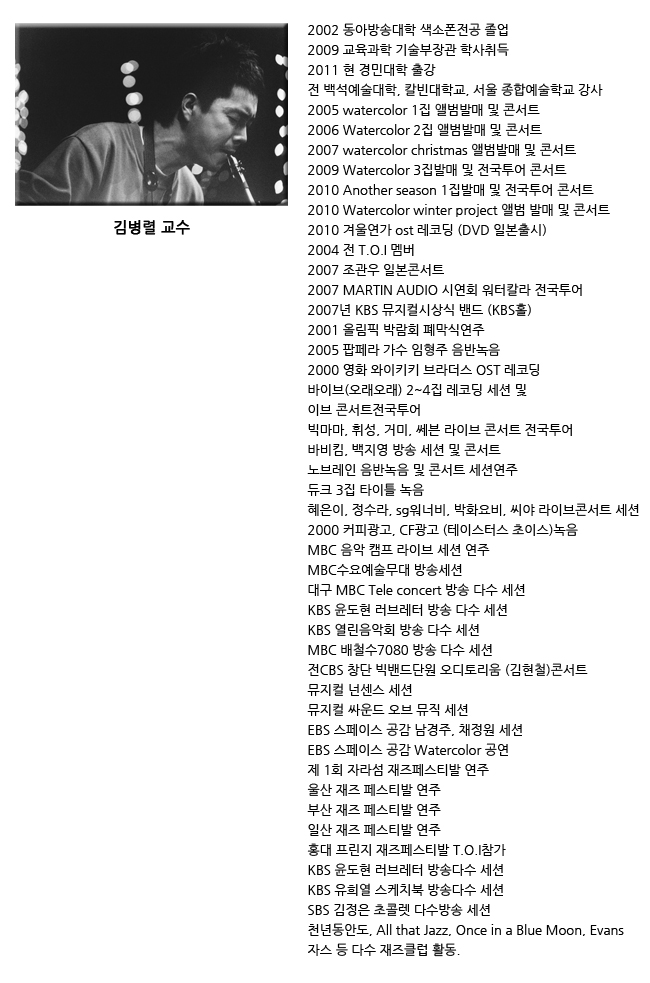 김병렬 교수

2002 동아방송대학 색소폰전공 졸업
2009 교육과학 기술부장관 학사취득
2011 현 경민대학 출강
전 백석예술대학, 칼빈대학교, 서울 종합예술학교 강사
2005 watercolor 1집 앨범발매 및 콘서트
2006 Watercolor 2집 앨범발매 및 콘서트
2007 watercolor christmas 앨범발매 및 콘서트
2009 Watercolor 3집발매 및 전국투어 콘서트
2010 Another season 1집발매 및 전국투어 콘서트
2010 Watercolor winter project 앨범 발매 및 콘서트
2010 겨울연가 ost 레코딩 (DVD 일본출시)
2004 전 T.O.I 멤버
2007 조관우 일본콘서트
2007 MARTIN AUDIO 시연회 워터칼라 전국투어
2007년 KBS 뮤지컬시상식 밴드 (KBS홀)
2001 올림픽 박람회 폐막식연주
2005 팝페라 가수 임형주 음반녹음
2000 영화 와이키키 브라더스 OST 레코딩
바이브(오래오래) 2~4집 레코딩 세션 및
이브 콘서트전국투어
빅마마, 휘성, 거미, 쎄븐 라이브 콘서트 전국투어
바비킴, 백지영 방송 세션 및 콘서트
노브레인 음반녹음 및 콘서트 세션연주
듀크 3집 타이틀 녹음
혜은이, 정수라, sg워너비, 박화요비, 씨야 라이브콘서트 세션
2000 커피광고, CF광고 (테이스터스 초이스)녹음
MBC 음악 캠프 라이브 세션 연주
MBC수요예술무대 방송세션
대구 MBC Tele concert 방송 다수 세션
KBS 윤도현 러브레터 방송 다수 세션
KBS 열린음악회 방송 다수 세션
MBC 배철수7080 방송 다수 세션
전CBS 창단 빅밴드단원 오디토리움 (김현철)콘서트
뮤지컬 넌센스 세션
뮤지컬 싸운드 오브 뮤직 세션
EBS 스페이스 공감 남경주, 채정원 세션
EBS 스페이스 공감 Watercolor 공연
제 1회 자라섬 재즈페스티발 연주
울산 재즈 페스티발 연주
부산 재즈 페스티발 연주
일산 재즈 페스티발 연주
홍대 프린지 재즈페스티발 T.O.I참가
KBS 윤도현 러브레터 방송다수 세션
KBS 유희열 스케치북 방송다수 세션
SBS 김정은 초콜렛 다수방송 세션
천년동안도, All that Jazz, Once in a Blue Moon, Evans 자스 등 다수 재즈클럽 활동.